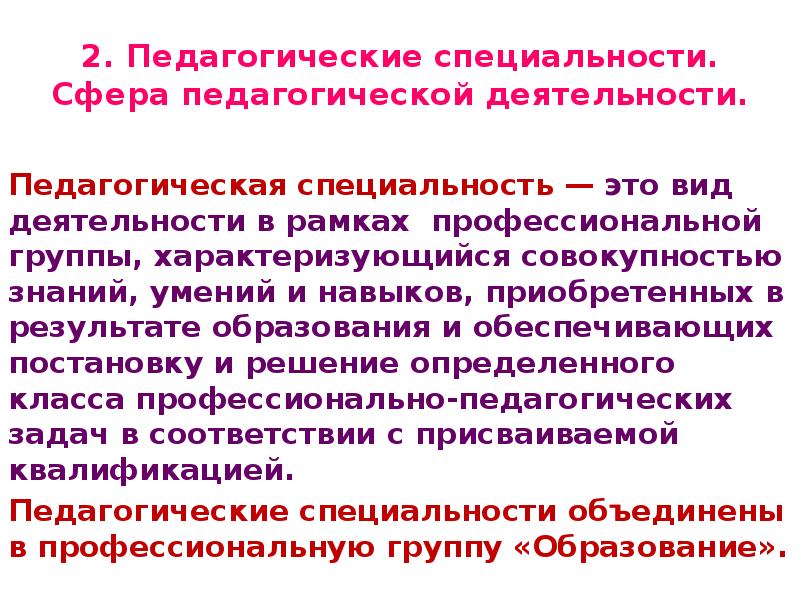 2. Педагогические специальности. Сфера педагогической деятельности.

Педагогическая специальность — это вид деятельности в рамках профессиональной группы, характеризующийся совокупностью знаний, умений и навыков, приобретенных в результате образования и обеспечивающих постановку и решение определенного класса профессионально-педагогических задач в соответствии с присваиваемой квалификацией.

Педагогические специальности объединены в профессиональную группу «Образование».